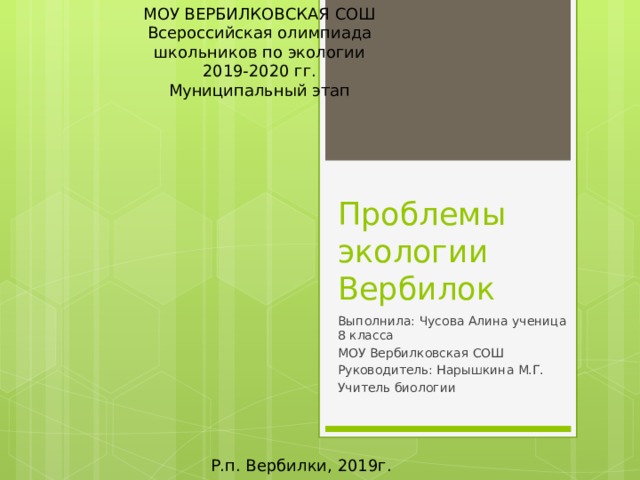 МОУ ВЕРБИЛКОВСКАЯ СОШ
Всероссийская олимпиада школьников по экологии 2019-2020 гг.
Муниципальный этап

Проблемы экологии Вербилок

Выполнила: Чусова Алина ученица 8 класса
МОУ Вербилковская СОШ
Руководитель: Нарышкина М.Г.
Учитель биологии

Р.п. Вербилки, 2019г.